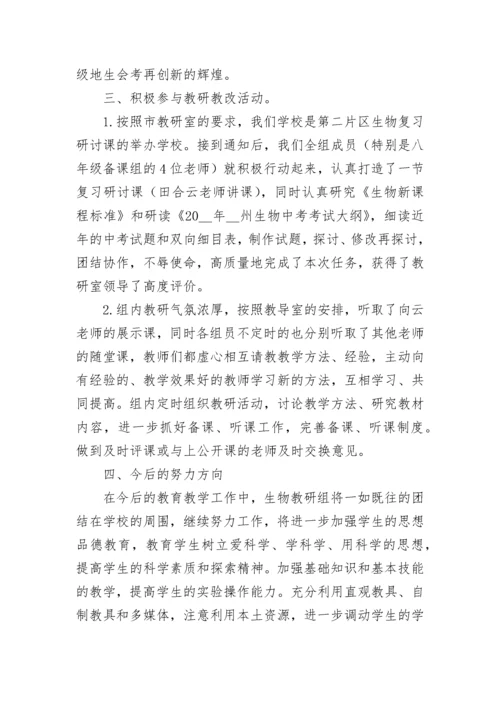 级地生会考再创新的辉煌。

三、积极参与教研教改活动。

1.按照市教研室的要求，我们学校是第二片区生物复习研讨课的举办学校。接到通知后，我们全组成员（特别是八年级备课组的4位老师）就积极行动起来，认真打造了一节复习研讨课（田合云老师讲课），同时认真研究《生物新课程标准》和研读《20__年__州生物中考考试大纲》，细读近年的中考试题和双向细目表，制作试题，探讨、修改再探讨，团结协作，不辱使命，高质量地完成了本次任务，获得了教研室领导了高度评价。

2.组内教研气氛浓厚，按照教导室的安排，听取了向云老师的展示课，同时各组员不定时的也分别听取了其他老师的随堂课，教师们都虚心相互请教教学方法、经验，主动向有经验的、教学效果好的教师学习新的方法，互相学习、共同提高。组内定时组织教研活动，讨论教学方法、研究教材内容，进一步抓好备课、听课工作，完善备课、听课制度。做到及时评课或与上公开课的老师及时交换意见。

四、今后的努力方向

在今后的教育教学工作中，生物教研组将一如既往的团结在学校的周围，继续努力工作，将进一步加强学生的思想品德教育，教育学生树立爱科学、学科学、用科学的思想，提高学生的科学素质和探索精神。加强基础知识和基本技能的教学，提高学生的实验操作能力。充分利用直观教具、自制教具和多媒体，注意利用本土资源，进一步调动学生的学